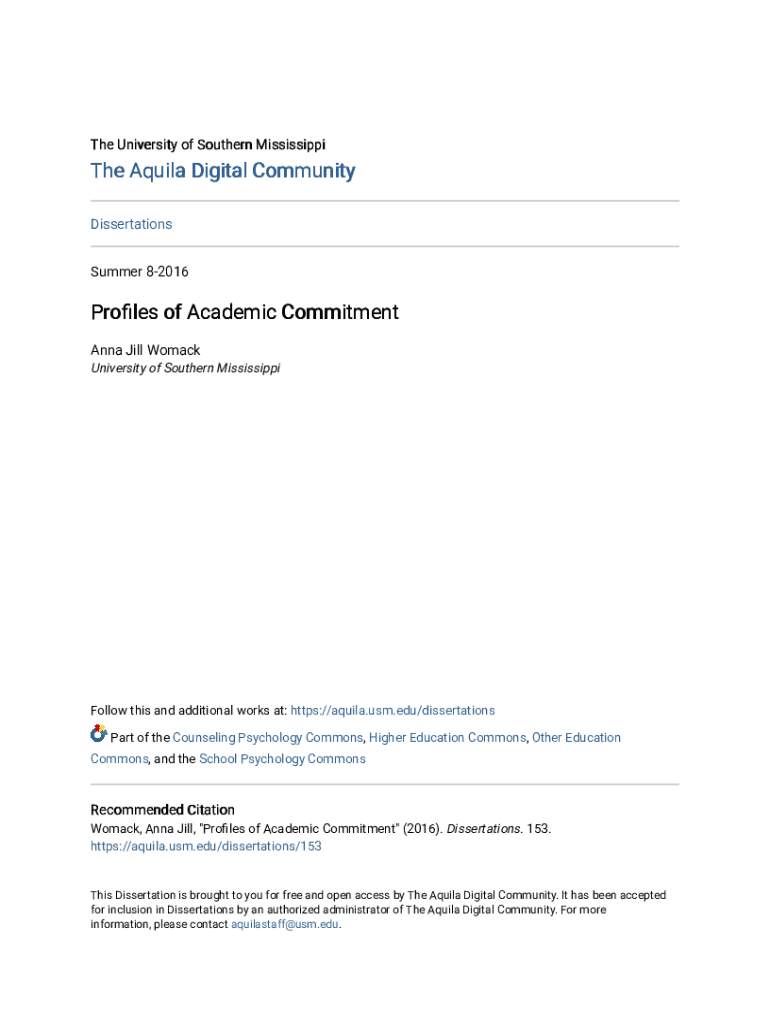 The University of Southern Mississippi

The Aquila Digital Community

Dissertations

Summer 8-2016

Profiles of Academic Commitment

Anna Jill Womack
University of Southern Mississippi

Follow this and additional works at: https://aquila.usm.edu/dissertations

Part of the Counseling Psychology Commons, Higher Education Commons, Other Education Commons, and the School Psychology Commons

Recommended Citation
Womack, Anna Jill, "Profiles of Academic Commitment" (2016). Dissertations. 153.
https://aquila.usm.edu/dissertations/153

This Dissertation is brought to you for free and open access by The Aquila Digital Community. It has been accepted for inclusion in Dissertations by an authorized administrator of The Aquila Digital Community. For more information, please contact aquilastaff@usm.edu.